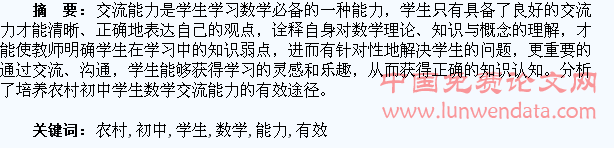 摘　要：交流能力是学生学习数学必备的一种能力，学生只有具备了良好的交流力才能清晰、正确地表达自己的观点，诠释自身对数学理论、知识与概念的理解，才能使教师明确学生在学习中的知识弱点，进而有针对性地解决学生的问题，更重要的通过交流、沟通，学生能够获得学习的灵感和乐趣，从而获得正确的知识认知。分析了培养农村初中学生数学交流能力的有效途径。

中国免费论文网
www.lunwendata.com

关键词：农村，初中，学生，数学，能力，有效